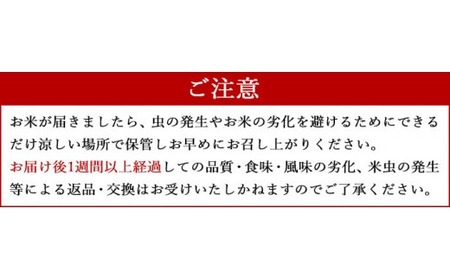 ご注意

お米が届きましたら、虫の発生やお米の劣化を避けるためにできるだけ涼しい場所で保管しお早めにお召し上がりください。

お届け後1週間以上経過しての品質・食味・風味の劣化、米虫の発生等による返品・交換はお受けいたしかねますのでご了承ください。